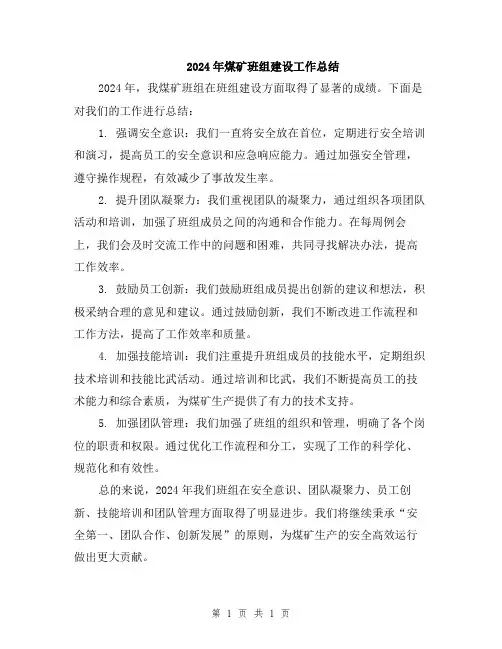 2024年煤矿班组建设工作总结

2024年，我煤矿班组在班组建设方面取得了显著的成绩。下面是对我们的工作进行总结：

1. 强调安全意识：我们一直将安全放在首位，定期进行安全培训和演习，提高员工的安全意识和应急响应能力。通过加强安全管理，遵守操作规程，有效减少了事故发生率。

2. 提升团队凝聚力：我们重视团队的凝聚力，通过组织各项团队活动和培训，加强了班组成员之间的沟通和合作能力。在每周例会上，我们会及时交流工作中的问题和困难，共同寻找解决办法，提高工作效率。

3. 鼓励员工创新：我们鼓励班组成员提出创新的建议和想法，积极采纳合理的意见和建议。通过鼓励创新，我们不断改进工作流程和工作方法，提高了工作效率和质量。

4. 加强技能培训：我们注重提升班组成员的技能水平，定期组织技术培训和技能比武活动。通过培训和比武，我们不断提高员工的技术能力和综合素质，为煤矿生产提供了有力的技术支持。

5. 加强团队管理：我们加强了班组的组织和管理，明确了各个岗位的职责和权限。通过优化工作流程和分工，实现了工作的科学化、规范化和有效性。

总的来说，2024年我们班组在安全意识、团队凝聚力、员工创新、技能培训和团队管理方面取得了明显进步。我们将继续秉承“安全第一、团队合作、创新发展”的原则，为煤矿生产的安全高效运行做出更大贡献。

第 1 页 共 1 页